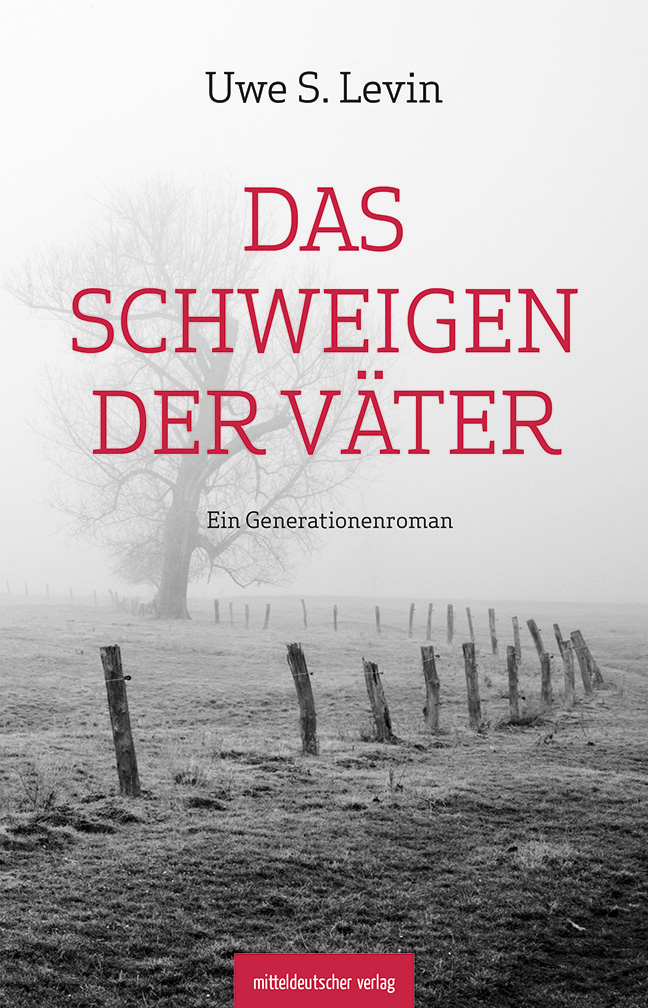 Uwe S. Levin

DAS SCHWEIGEN DER VÄTER

Ein Generationenroman

mitteldeutscher verlag